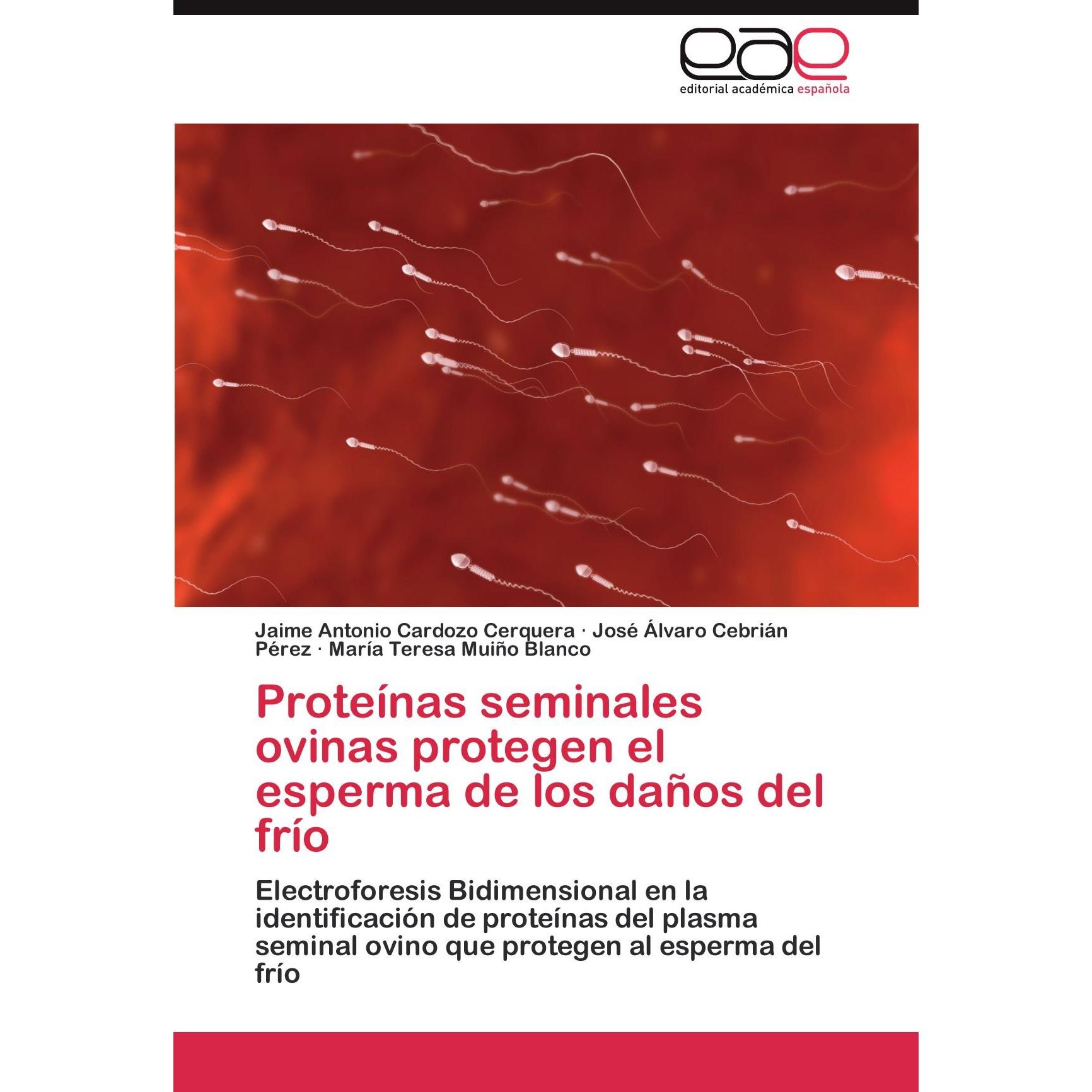 eae
editorial académica española

Jaime Antonio Cardozo Cerquera · José Álvaro Cebrián Pérez · María Teresa Muiño Blanco

Proteínas seminales ovinas protegen el esperma de los daños del frío

Electroforesis Bidimensional en la identificación de proteínas del plasma seminal ovino que protegen al esperma del frío